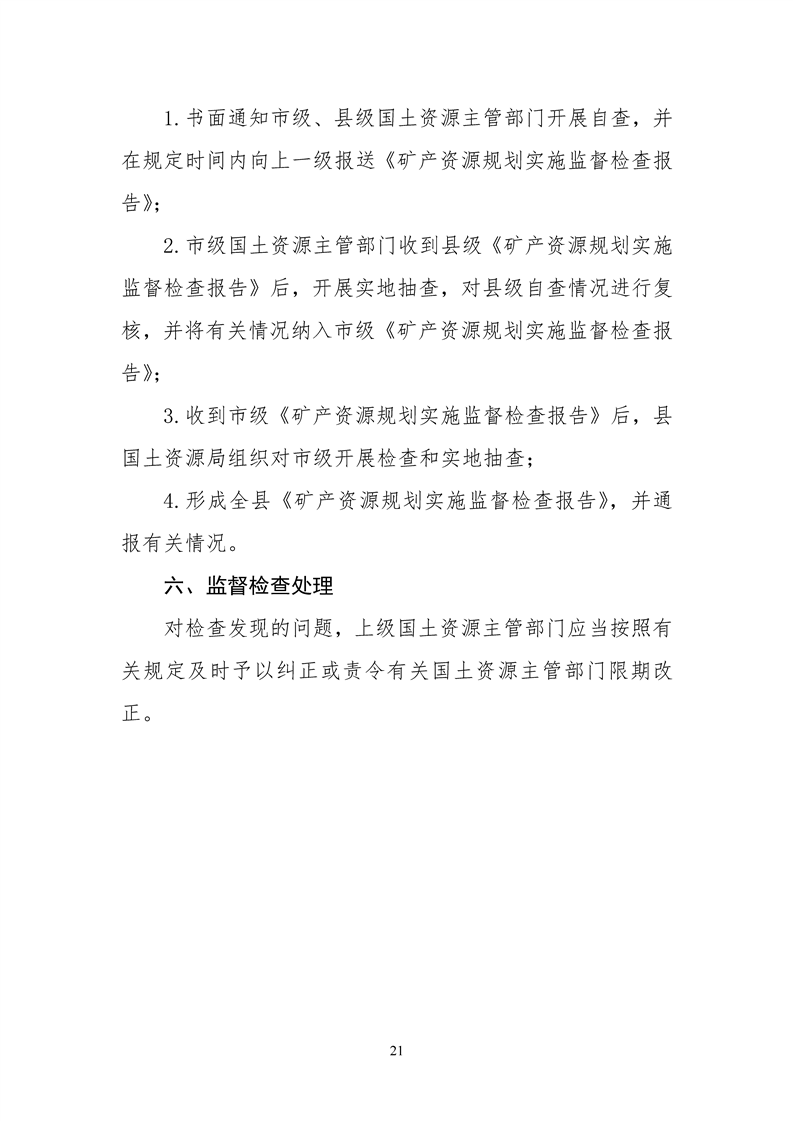 1.书面通知市级、县级国土资源主管部门开展自查，并在规定时间内向上一级报送《矿产资源规划实施监督检查报告》；

2.市级国土资源主管部门收到县级《矿产资源规划实施监督检查报告》后，开展实地抽查，对县级自查情况进行复核，并将有关情况纳入市级《矿产资源规划实施监督检查报告》；

3.收到市级《矿产资源规划实施监督检查报告》后，县国土资源局组织对市级开展检查和实地抽查；

4.形成全县《矿产资源规划实施监督检查报告》，并通报有关情况。

六、监督检查处理

对检查发现的问题，上级国土资源主管部门应当按照有关规定及时予以纠正或责令有关国土资源主管部门限期改正。

21